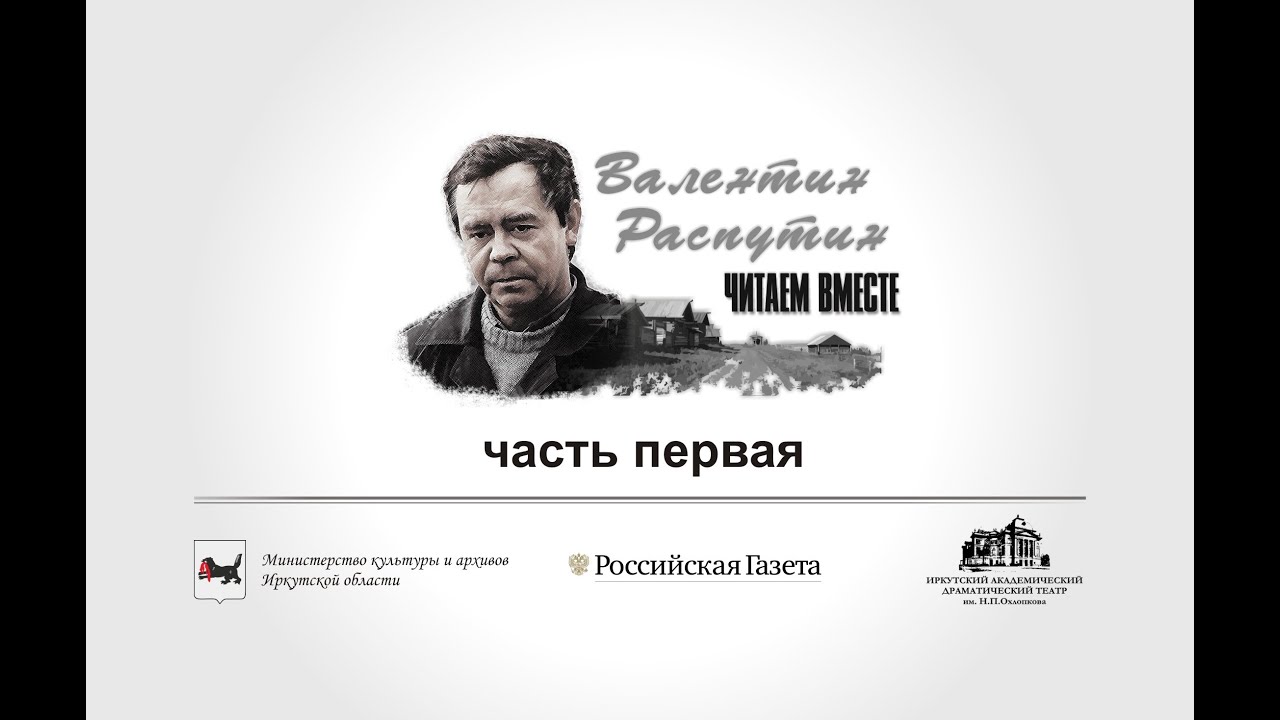 Валентин Распутин
ЧИТАЕМ ВМЕСТЕ

часть первая

Министерство культуры и архивов Иркутской области

Российская Газета

ИРКУТСКИЙ АКАДЕМИЧЕСКИЙ ДРАМАТИЧЕСКИЙ ТЕАТР им. Н.П.Охлопкова